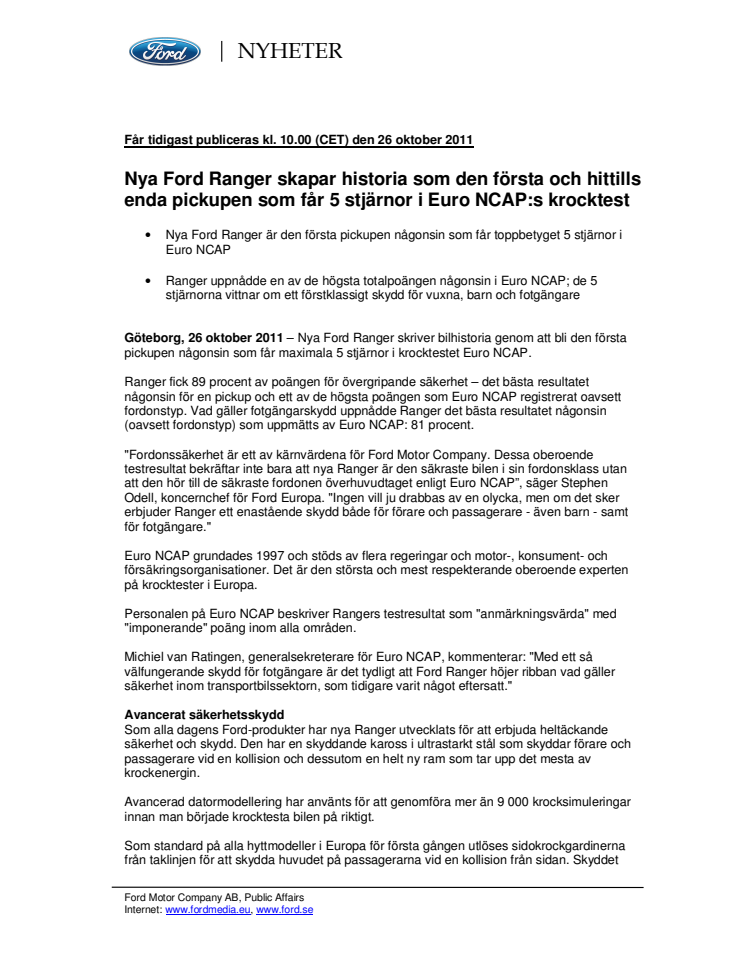 Ford | NYHETER

Får tidigast publiceras kl. 10.00 (CET) den 26 oktober 2011

Nya Ford Ranger skapar historia som den första och hittills enda pickupen som får 5 stjärnor i Euro NCAP:s krocktest

• Nya Ford Ranger är den första pickupen någonsin som får toppbetyget 5 stjärnor i Euro NCAP

• Ranger uppnådde en av de högsta totalpoängen någonsin i Euro NCAP; de 5 stjärnorna vittnar om ett förstklassigt skydd för vuxna, barn och fotgängare

Göteborg, 26 oktober 2011 – Nya Ford Ranger skriver bilhistoria genom att bli den första pickupen någonsin som får maximala 5 stjärnor i krocktestet Euro NCAP.

Ranger fick 89 procent av poängen för övergripande säkerhet – det bästa resultatet någonsin för en pickup och ett av de högsta poängen som Euro NCAP registrerat oavsett fordonstyp. Vad gäller fotgängarskydd uppnådde Ranger det bästa resultatet någonsin (oavsett fordonstyp) som uppmätts av Euro NCAP: 81 procent.

"Fordonssäkerhet är ett av kärnvärdena för Ford Motor Company. Dessa oberoende testresultat bekräftar inte bara att nya Ranger är den säkraste bilen i sin fordonsklass utan att den hör till de säkraste fordonen överhuvudtaget enligt Euro NCAP", säger Stephen Odell, koncernchef för Ford Europa. "Ingen vill ju drabbas av en olycka, men om det sker erbjuder Ranger ett enastående skydd både för förare och passagerare - även barn - samt för fotgängare."

Euro NCAP grundades 1997 och stöds av flera regeringar och motor-, konsument- och försäkringsorganisationer. Det är den största och mest respekterande oberoende experten på krocktester i Europa.

Personalen på Euro NCAP beskriver Rangers testresultat som "anmärkningsvärda" med "imponerande" poäng inom alla områden.

Michiel van Ratingen, generalsekreterare för Euro NCAP, kommenterar: "Med ett så välfungerande skydd för fotgängare är det tydligt att Ford Ranger höjer ribban vad gäller säkerhet inom transportbilssektorn, som tidigare varit något eftersatt."

Avancerat säkerhetsskydd
Som alla dagens Ford-produkter har nya Ranger utvecklats för att erbjuda heltäckande säkerhet och skydd. Den har en skyddande kaross i ultrastarkt stål som skyddar förare och passagerare vid en kollision och dessutom en helt ny ram som tar upp det mesta av krockenergin.

Avancerad datormodellering har använts för att genomföra mer än 9 000 krocksimuleringar innan man började krocktesta bilen på riktigt.

Som standard på alla hyttmodeller i Europa för första gången utlöses sidokrockgardinerna från taklinjen för att skydda huvudet på passagerarna vid en kollision från sidan. Skyddet

Ford Motor Company AB, Public Affairs
Internet: www.fordmedia.eu, www.ford.se